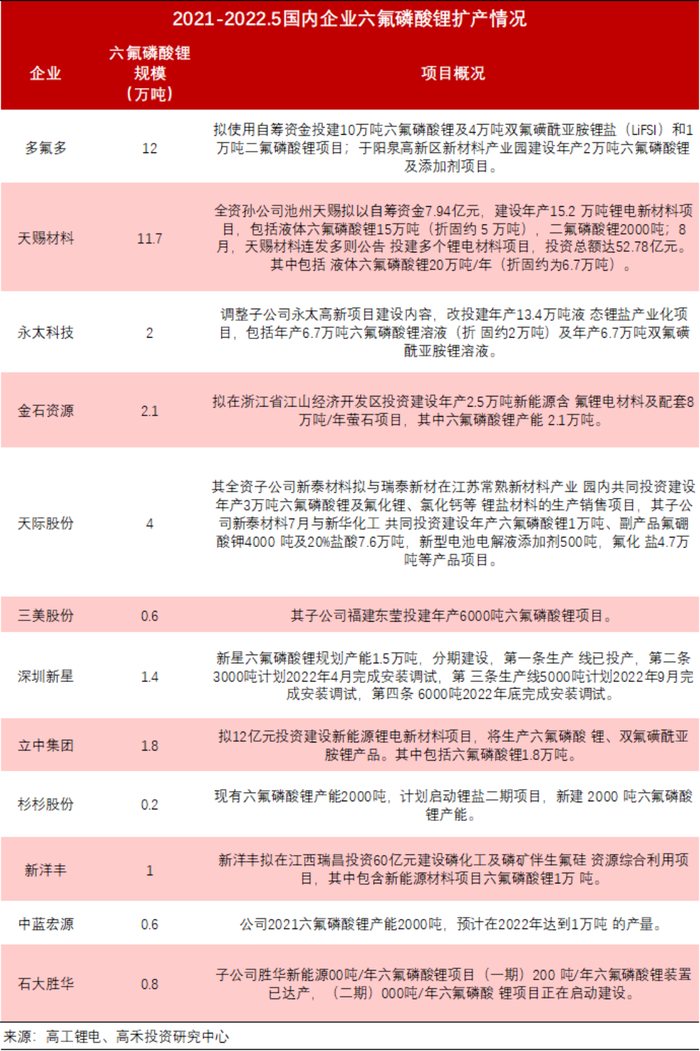 2021-2022.5国内企业六氟磷酸锂扩产情况

| 企业 | 六氟磷酸锂规模（万吨） | 项目概况 |
|---|---|---|
| 多氟多 | 12 | 拟使用自筹资金投建10万吨六氟磷酸锂及4万吨双氟磺酰亚胺锂盐（LiFSI）和1万吨二氟磷酸锂项目；于阳泉高新区新材料产业园建设年产2万吨六氟磷酸锂及添加剂项目。 |
| 天赐材料 | 11.7 | 全资孙公司池州天赐拟以自筹资金7.94亿元，建设年产15.2 万吨锂电新材料项目，包括液体六氟磷酸锂15万吨（折固约 5 万吨），二氟磷酸锂2000吨；8月，天赐材料连发多则公告 投建多个锂电材料项目，投资总额达52.78亿元。其中包括 液体六氟磷酸锂20万吨/年（折固约为6.7万吨）。 |
| 永太科技 | 2 | 调整子公司永太高新项目建设内容，改投建年产13.4万吨液 态锂盐产业化项目，包括年产6.7万吨六氟磷酸锂溶液（折 固约2万吨）及年产6.7万吨双氟磺酰亚胺锂溶液。 |
| 金石资源 | 2.1 | 拟在浙江省江山经济开发区投资建设年产2.5万吨新能源含 氟锂电材料及配套8万吨/年萤石项目，其中六氟磷酸锂产能 2.1万吨。 |
| 天际股份 | 4 | 其全资子公司新泰材料拟与瑞泰新材在江苏常熟新材料产业 园内共同投资建设年产3万吨六氟磷酸锂及氟化锂、氯化钙等 锂盐材料的生产销售项目，其子公司新泰材料7月与新华化工 共同投资建设年产六氟磷酸锂1万吨、副产品氟硼酸钾4000 吨及20%盐酸7.6万吨，新型电池电解液添加剂500吨，氟化 盐4.7万吨等产品项目。 |
| 三美股份 | 0.6 | 其子公司福建东莹投建年产6000吨六氟磷酸锂项目。 |
| 深圳新星 | 1.4 | 新星六氟磷酸锂规划产能1.5万吨，分期建设，第一条生产 线已投产，第二条3000吨计划2022年4月完成安装调试，第 三条生产线5000吨计划2022年9月完成安装调试，第四条 6000吨2022年底完成安装调试。 |
| 立中集团 | 1.8 | 拟12亿元投资建设新能源锂电新材料项目，将生产六氟磷酸 锂、双氟磺酰亚胺锂产品。其中包括六氟磷酸锂1.8万吨。 |
| 杉杉股份 | 0.2 | 现有六氟磷酸锂产能2000吨，计划启动锂盐二期项目，新建 2000 吨六氟磷酸锂产能。 |
| 新洋丰 | 1 | 新洋丰拟在江西瑞昌投资60亿元建设磷化工及磷矿伴生氟硅 资源综合利用项目，其中包含新能源材料项目六氟磷酸锂1万 吨。 |
| 中蓝宏源 | 0.6 | 公司2021六氟磷酸锂产能2000吨，预计在2022年达到1万吨 的产量。 |
| 石大胜华 | 0.8 | 子公司胜华新能源00吨/年六氟磷酸锂项目（一期）200 吨/年六氟磷酸锂装置已达产，（二期）000吨/年六氟磷酸 锂项目正在启动建设。 |

来源：高工锂电、高禾投资研究中心